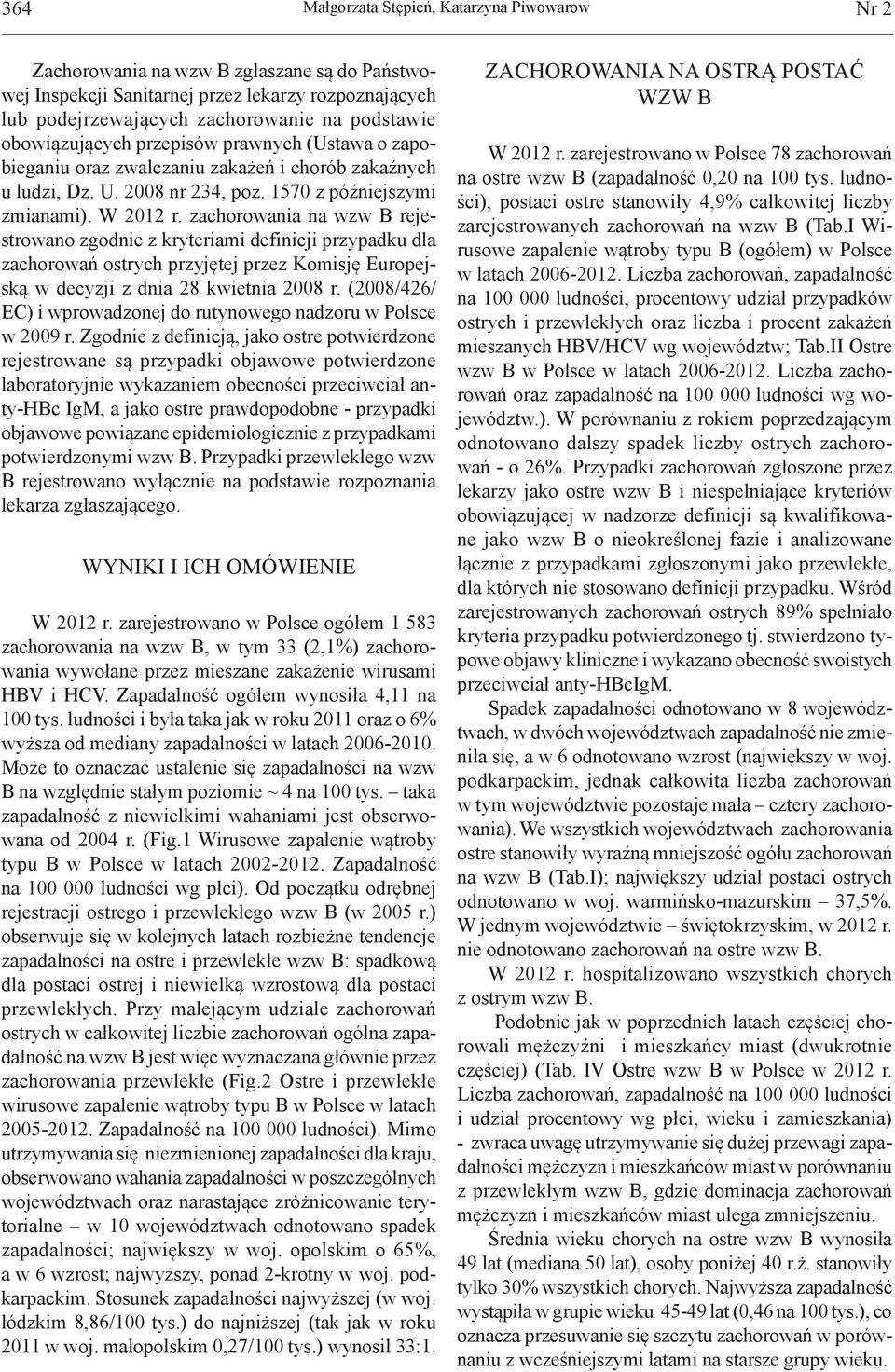 364 Małgorzata Stępień, Katarzyna Piwowarow Nr 2

Zachorowania na wzw B zgłaszane są do Państwowej Inspekcji Sanitarnej przez lekarzy rozpoznających lub podejrzewających zachorowanie na podstawie obowiązujących przepisów prawnych (Ustawa o zapobieganiu oraz zwalczaniu zakażeń i chorób zakaźnych u ludzi, Dz. U. 2008 nr 234, poz. 1570 z późniejszymi zmianami). W 2012 r. zachorowania na wzw B rejestrowano zgodnie z kryteriami definicji przypadku dla zachorowań ostrych przyjętej przez Komisję Europejską w decyzji z dnia 28 kwietnia 2008 r. (2008/426/EC) i wprowadzonej do rutynowego nadzoru w Polsce w 2009 r. Zgodnie z definicją, jako ostre potwierdzone rejestrowane są przypadki objawowe potwierdzone laboratoryjnie wykazaniem obecności przeciwciał anty-HBc IgM, a jako ostre prawdopodobne - przypadki objawowe powiązane epidemiologicznie z przypadkami potwierdzonymi wzw B. Przypadki przewlekłego wzw B rejestrowano wyłącznie na podstawie rozpoznania lekarza zgłaszającego.

WYNIKI I ICH OMÓWIENIE

W 2012 r. zarejestrowano w Polsce ogółem 1 583 zachorowania na wzw B, w tym 33 (2,1%) zachorowania wywołane przez mieszane zakażenie wirusami HBV i HCV. Zapadalność ogółem wynosiła 4,11 na 100 tys. ludności i była taka jak w roku 2011 oraz o 6% wyższa od mediany zapadalności w latach 2006-2010. Może to oznaczać ustalenie się zapadalności na wzw B na względnie stałym poziomie ~ 4 na 100 tys. – taka zapadalność z niewielkimi wahaniami jest obserwowana od 2004 r. (Fig.1 Wirusowe zapalenie wątroby typu B w Polsce w latach 2002-2012. Zapadalność na 100 000 ludności wg płci). Od początku odrębnej rejestracji ostrego i przewlekłego wzw B (w 2005 r.) obserwuje się w kolejnych latach rozbieżne tendencje zapadalności na ostre i przewlekłe wzw B: spadkową dla postaci ostrej i niewielką wzrostową dla postaci przewlekłych. Przy malejącym udziale zachorowań ostrych w całkowitej liczbie zachorowań ogólna zapadalność na wzw B jest więc wyznaczana głównie przez zachorowania przewlekłe (Fig.2 Ostre i przewlekłe wirusowe zapalenie wątroby typu B w Polsce w latach 2005-2012. Zapadalność na 100 000 ludności). Mimo utrzymywania się niezmienionej zapadalności dla kraju, obserwowano wahania zapadalności w poszczególnych województwach oraz narastające zróżnicowanie terytorialne – w 10 województwach odnotowano spadek zapadalności; największy w woj. opolskim o 65%, a w 6 wzrost; najwyższy, ponad 2-krotny w woj. podkarpackim. Stosunek zapadalności najwyższej (w woj. łódzkim 8,86/100 tys.) do najniższej (tak jak w roku 2011 w woj. małopolskim 0,27/100 tys.) wynosił 33:1.

ZACHOROWANIA NA OSTRĄ POSTAĆ WZW B

W 2012 r. zarejestrowano w Polsce 78 zachorowań na ostre wzw B (zapadalność 0,20 na 100 tys. ludności), postaci ostre stanowiły 4,9% całkowitej liczby zarejestrowanych zachorowań na wzw B (Tab.I Wirusowe zapalenie wątroby typu B (ogółem) w Polsce w latach 2006-2012. Liczba zachorowań, zapadalność na 100 000 ludności, procentowy udział przypadków ostrych i przewlekłych oraz liczba i procent zakażeń mieszanych HBV/HCV wg województw; Tab.II Ostre wzw B w Polsce w latach 2006-2012. Liczba zachorowań oraz zapadalność na 100 000 ludności wg województw.). W porównaniu z rokiem poprzedzającym odnotowano dalszy spadek liczby ostrych zachorowań - o 26%. Przypadki zachorowań zgłoszone przez lekarzy jako ostre wzw B i niespełniające kryteriów obowiązującej w nadzorze definicji są kwalifikowane jako wzw B o nieokreślonej fazie i analizowane łącznie z przypadkami zgłoszonymi jako przewlekłe, dla których nie stosowano definicji przypadku. Wśród zarejestrowanych zachorowań ostrych 89% spełniało kryteria przypadku potwierdzonego tj. stwierdzono typowe objawy kliniczne i wykazano obecność swoistych przeciwciał anty-HBcIgM.

Spadek zapadalności odnotowano w 8 województwach, w dwóch województwach zapadalność nie zmieniła się, a w 6 odnotowano wzrost (największy w woj. podkarpackim, jednak całkowita liczba zachorowań w tym województwie pozostaje mała – cztery zachorowania). We wszystkich województwach zachorowania ostre stanowiły wyraźną mniejszość ogółu zachorowań na wzw B (Tab.I); największy udział postaci ostrych odnotowano w woj. warmińsko-mazurskim – 37,5%. W jednym województwie – świętokrzyskim, w 2012 r. nie odnotowano zachorowań na ostre wzw B.

W 2012 r. hospitalizowano wszystkich chorych z ostrym wzw B.

Podobnie jak w poprzednich latach częściej chorowali mężczyźni i mieszkańcy miast (dwukrotnie częściej) (Tab. IV Ostre wzw B w Polsce w 2012 r. Liczba zachorowań, zapadalność na 100 000 ludności i udział procentowy wg płci, wieku i zamieszkania) - zwraca uwagę utrzymywanie się dużej przewagi zapadalności mężczyzn i mieszkańców miast w porównaniu z przewlekłym wzw B, gdzie dominacja zachorowań mężczyzn i mieszkańców miast ulega zmniejszeniu.

Średnia wieku chorych na ostre wzw B wynosiła 49 lat (mediana 50 lat), osoby poniżej 40 r.ż. stanowiły tylko 30% wszystkich chorych. Najwyższa zapadalność wystąpiła w grupie wieku 45-49 lat (0,46 na 100 tys.), co oznacza przesuwanie się szczytu zachorowań w porównaniu z wcześniejszymi latami na starsze grupy wieku.